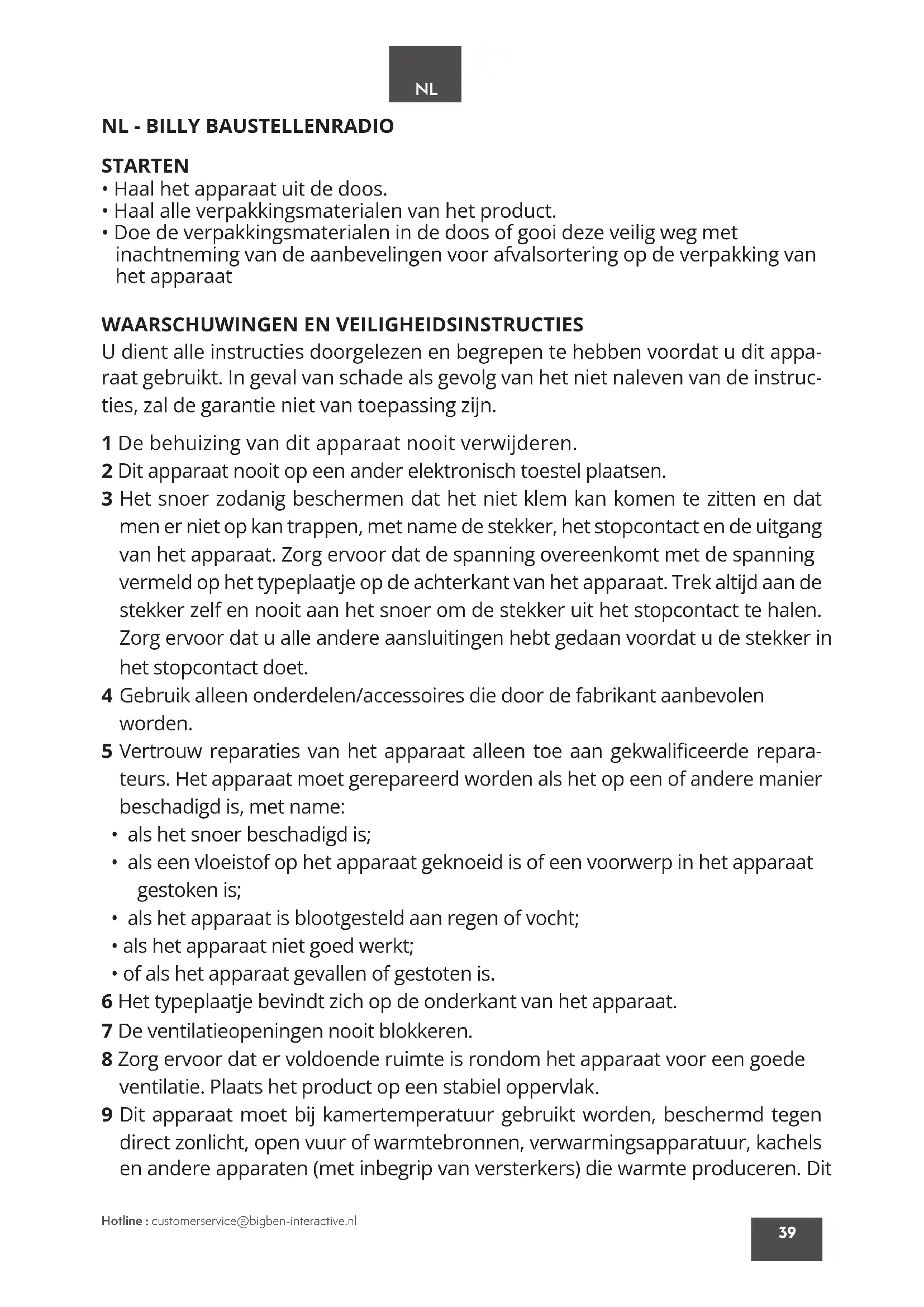 NL

NL - BILLY BAUSTELLENRADIO

STARTEN
• Haal het apparaat uit de doos.
• Haal alle verpakkingsmaterialen van het product.
• Doe de verpakkingsmaterialen in de doos of gooi deze veilig weg met inachtneming van de aanbevelingen voor afvalsortering op de verpakking van het apparaat

WAARSCHUWINGEN EN VEILIGHEIDSINSTRUCTIES
U dient alle instructies doorgelezen en begrepen te hebben voordat u dit apparaat gebruikt. In geval van schade als gevolg van het niet naleven van de instructies, zal de garantie niet van toepassing zijn.

1 De behuizing van dit apparaat nooit verwijderen.
2 Dit apparaat nooit op een ander elektronisch toestel plaatsen.
3 Het snoer zodanig beschermen dat het niet klem kan komen te zitten en dat men er niet op kan trappen, met name de stekker, het stopcontact en de uitgang van het apparaat. Zorg ervoor dat de spanning overeenkomt met de spanning vermeld op het typeplaatje op de achterkant van het apparaat. Trek altijd aan de stekker zelf en nooit aan het snoer om de stekker uit het stopcontact te halen. Zorg ervoor dat u alle andere aansluitingen hebt gedaan voordat u de stekker in het stopcontact doet.
4 Gebruik alleen onderdelen/accessoires die door de fabrikant aanbevolen worden.
5 Vertrouw reparaties van het apparaat alleen toe aan gekwalificeerde reparateurs. Het apparaat moet gerepareerd worden als het op een of andere manier beschadigd is, met name:
• als het snoer beschadigd is;
• als een vloeistof op het apparaat geknoeid is of een voorwerp in het apparaat gestoken is;
• als het apparaat is blootgesteld aan regen of vocht;
• als het apparaat niet goed werkt;
• of als het apparaat gevallen of gestoten is.
6 Het typeplaatje bevindt zich op de onderkant van het apparaat.
7 De ventilatieopeningen nooit blokkeren.
8 Zorg ervoor dat er voldoende ruimte is rondom het apparaat voor een goede ventilatie. Plaats het product op een stabiel oppervlak.
9 Dit apparaat moet bij kamertemperatuur gebruikt worden, beschermd tegen direct zonlicht, open vuur of warmtebronnen, verwarmingsapparatuur, kachels en andere apparaten (met inbegrip van versterkers) die warmte produceren. Dit

Hotline : customerservice@bigben-interactive.nl

39